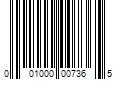 0 01000 00736 5